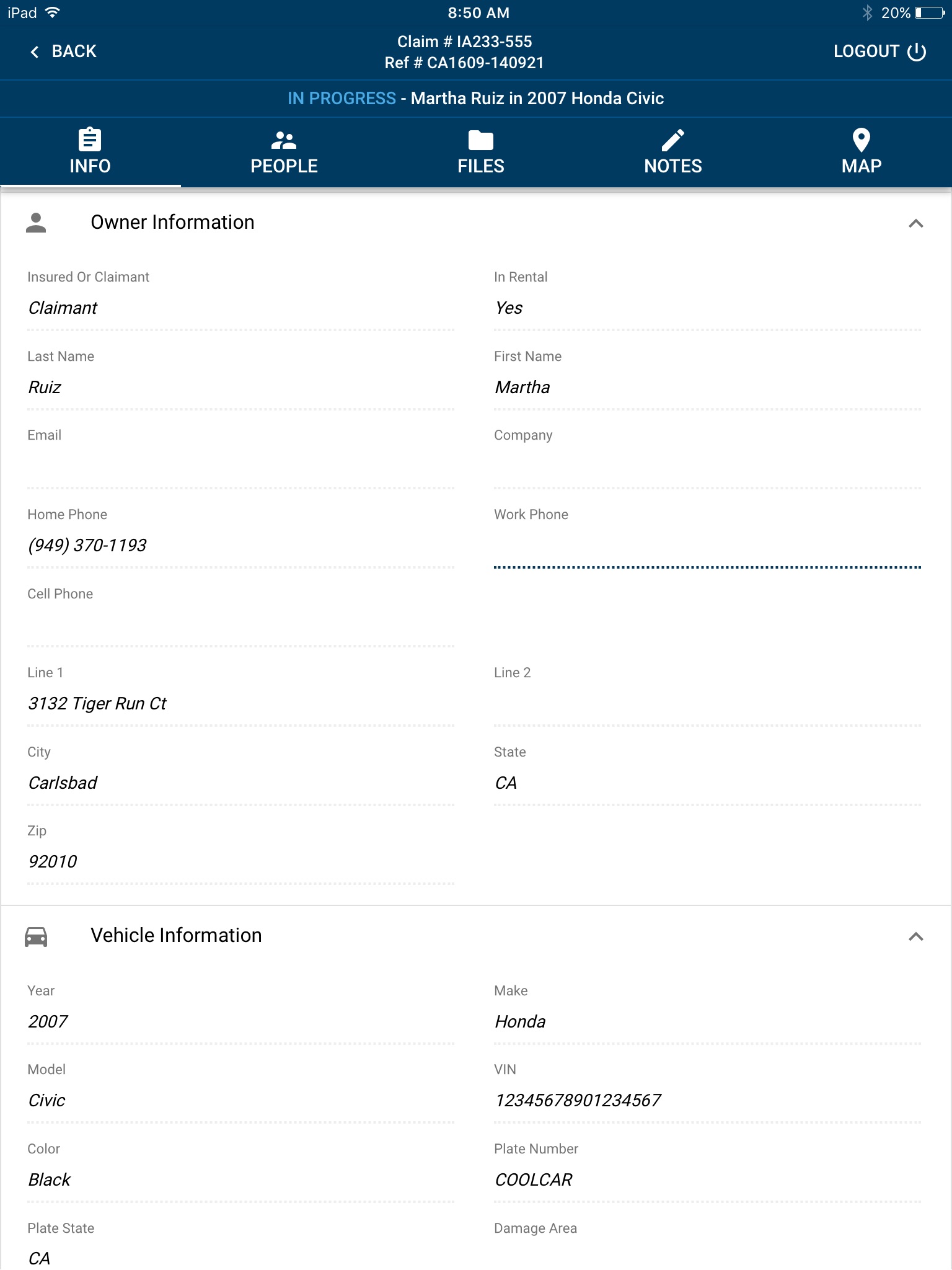 iPad 8:50 AM 20%

BACK
Claim # IA233-555
Ref # CA1609-140921
LOGOUT

IN PROGRESS - Martha Ruiz in 2007 Honda Civic

INFO PEOPLE FILES NOTES MAP

Owner Information

Insured Or Claimant
Claimant

In Rental
Yes

Last Name
Ruiz

First Name
Martha

Email

Company

Home Phone
(949) 370-1193

Work Phone

Cell Phone

Line 1
3132 Tiger Run Ct

Line 2

City
Carlsbad

State
CA

Zip
92010

Vehicle Information

Year
2007

Make
Honda

Model
Civic

VIN
12345678901234567

Color
Black

Plate Number
COOLCAR

Plate State
CA

Damage Area